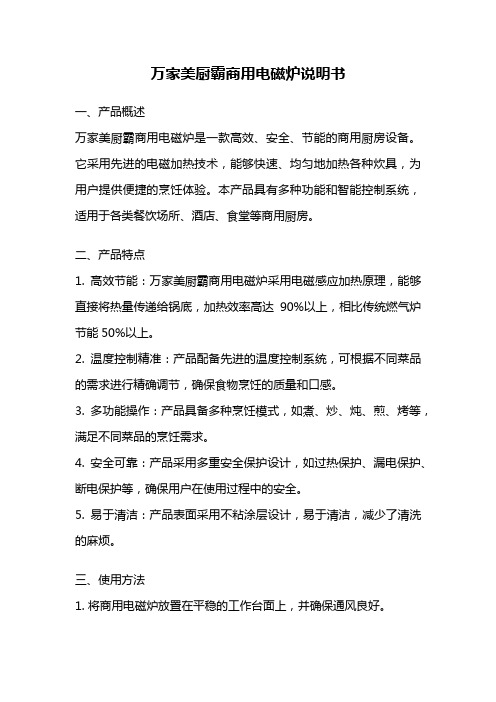 万家美厨霸商用电磁炉说明书

一、产品概述

万家美厨霸商用电磁炉是一款高效、安全、节能的商用厨房设备。它采用先进的电磁加热技术，能够快速、均匀地加热各种炊具，为用户提供便捷的烹饪体验。本产品具有多种功能和智能控制系统，适用于各类餐饮场所、酒店、食堂等商用厨房。

二、产品特点

1. 高效节能：万家美厨霸商用电磁炉采用电磁感应加热原理，能够直接将热量传递给锅底，加热效率高达 90%以上，相比传统燃气炉节能 50%以上。

2. 温度控制精准：产品配备先进的温度控制系统，可根据不同菜品的需求进行精确调节，确保食物烹饪的质量和口感。

3. 多功能操作：产品具备多种烹饪模式，如煮、炒、炖、煎、烤等，满足不同菜品的烹饪需求。

4. 安全可靠：产品采用多重安全保护设计，如过热保护、漏电保护、断电保护等，确保用户在使用过程中的安全。

5. 易于清洁：产品表面采用不粘涂层设计，易于清洁，减少了清洗的麻烦。

三、使用方法

1. 将商用电磁炉放置在平稳的工作台面上，并确保通风良好。